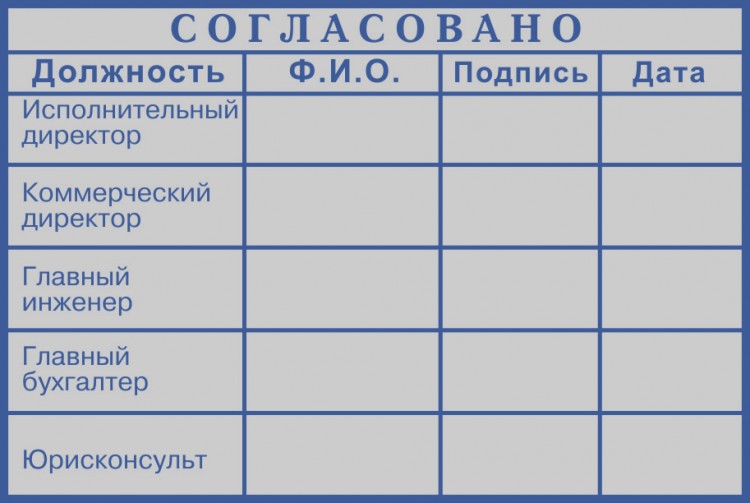 СОГЛАСОВАНО

| Должность | Ф.И.О. | Подпись | Дата |
|---|---|---|---|
| Исполнительный директор | | | |
| Коммерческий директор | | | |
| Главный инженер | | | |
| Главный бухгалтер | | | |
| Юрисконсульт | | | |